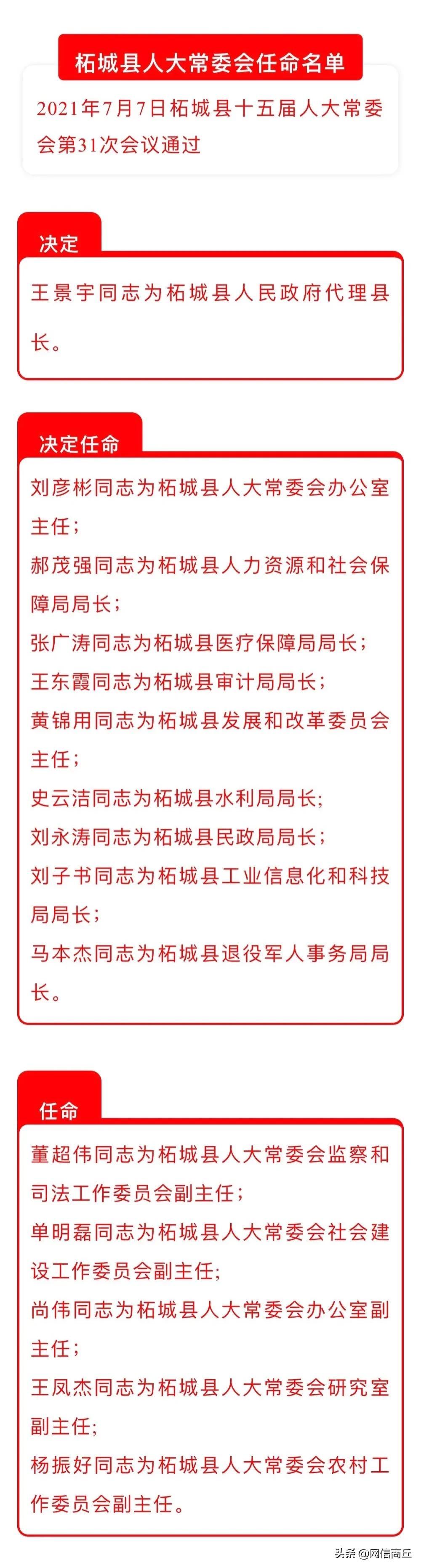 柘城县人大常委会任命名单

2021年7月7日柘城县十五届人大常委会第31次会议通过

决定

王景宇同志为柘城县人民政府代理县长。

决定任命

刘彦彬同志为柘城县人大常委会办公室主任；

郝茂强同志为柘城县人力资源和社会保障局局长；

张广涛同志为柘城县医疗保障局局长；

王东霞同志为柘城县审计局局长；

黄锦用同志为柘城县发展和改革委员会主任；

史云洁同志为柘城县水利局局长;

刘永涛同志为柘城县民政局局长；

刘子书同志为柘城县工业信息化和科技局局长；

马本杰同志为柘城县退役军人事务局局长。

任命

董超伟同志为柘城县人大常委会监察和司法工作委员会副主任；

单明磊同志为柘城县人大常委会社会建设工作委员会副主任;

尚伟同志为柘城县人大常委会办公室副主任；

王凤杰同志为柘城县人大常委会研究室副主任;

杨振好同志为柘城县人大常委会农村工作委员会副主任。

头条 @网信商丘